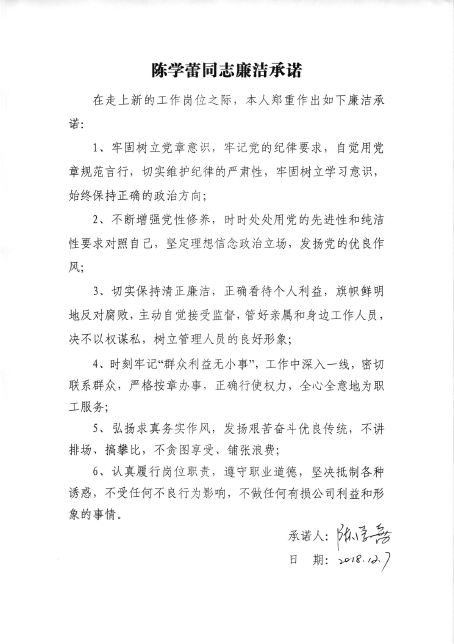 陈学蕾同志廉洁承诺

在走上新的工作岗位之际，本人郑重作出如下廉洁承诺：

1、牢固树立党章意识，牢记党的纪律要求，自觉用党章规范言行，切实维护纪律的严肃性，牢固树立学习意识，始终保持正确的政治方向；

2、不断增强党性修养，时时处处用党的先进性和纯洁性要求对照自己，坚定理想信念政治立场，发扬党的优良作风；

3、切实保持清正廉洁，正确看待个人利益，旗帜鲜明地反对腐败，主动自觉接受监督，管好亲属和身边工作人员，决不以权谋私，树立管理人员的良好形象；

4、时刻牢记“群众利益无小事”，工作中深入一线，密切联系群众，严格按章办事，正确行使权力，全心全意地为职工服务；

5、弘扬求真务实作风，发扬艰苦奋斗优良传统，不讲排场、搞攀比，不贪图享受、铺张浪费；

6、认真履行岗位职责，遵守职业道德，坚决抵制各种诱惑，不受任何不良行为影响，不做任何有损公司利益和形象的事情。

承诺人：陈学蕾

日 期：2018.12.7